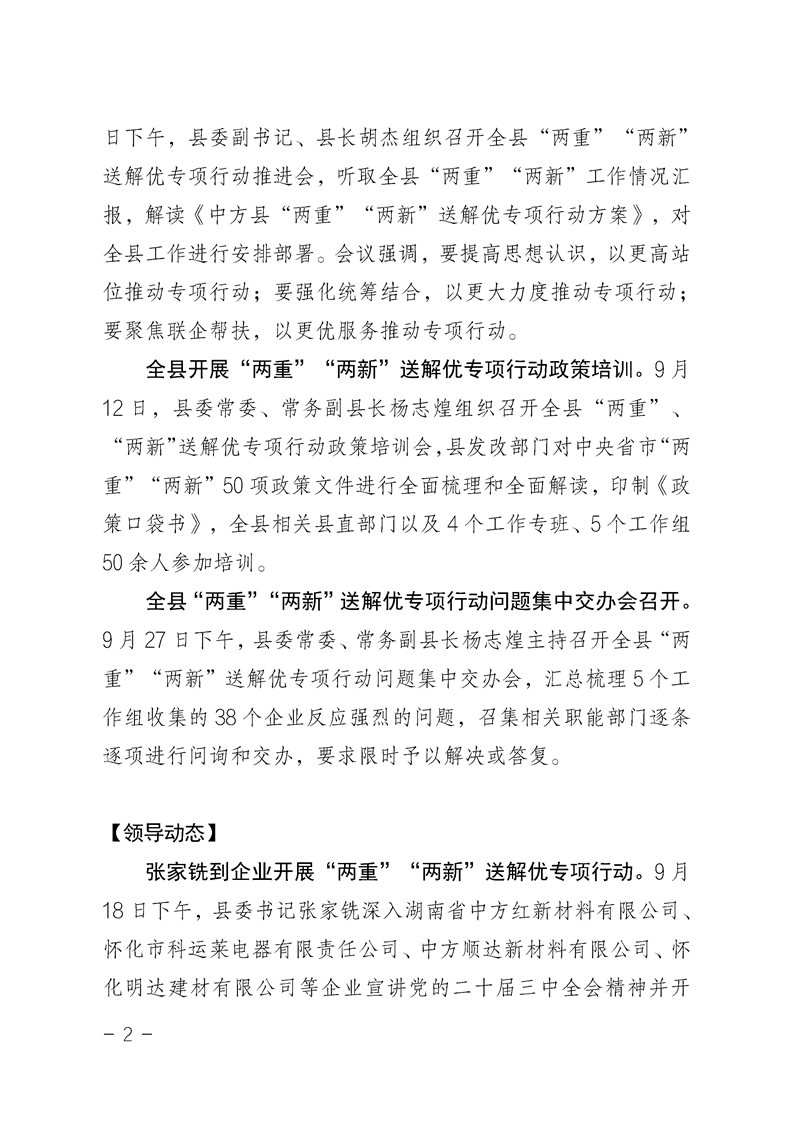 日下午，县委副书记、县长胡杰组织召开全县“两重”“两新”送解优专项行动推进会，听取全县“两重”“两新”工作情况汇报，解读《中方县“两重”“两新”送解优专项行动方案》，对全县工作进行安排部署。会议强调，要提高思想认识，以更高站位推动专项行动；要强化统筹结合，以更大力度推动专项行动；要聚焦联企帮扶，以更优服务推动专项行动。

全县开展“两重”“两新”送解优专项行动政策培训。9月12日，县委常委、常务副县长杨志煌组织召开全县“两重”、“两新”送解优专项行动政策培训会，县发改部门对中央省市“两重”“两新”50项政策文件进行全面梳理和全面解读，印制《政策口袋书》，全县相关县直部门以及4个工作专班、5个工作组50余人参加培训。

全县“两重”“两新”送解优专项行动问题集中交办会召开。9月27日下午，县委常委、常务副县长杨志煌主持召开全县“两重”“两新”送解优专项行动问题集中交办会，汇总梳理5个工作组收集的38个企业反应强烈的问题，召集相关职能部门逐条逐项进行问询和交办，要求限时予以解决或答复。

【领导动态】

张家铣到企业开展“两重”“两新”送解优专项行动。9月18日下午，县委书记张家铣深入湖南省中方红新材料有限公司、怀化市科运莱电器有限责任公司、中方顺达新材料有限公司、怀化明达建材有限公司等企业宣讲党的二十届三中全会精神并开

－2－